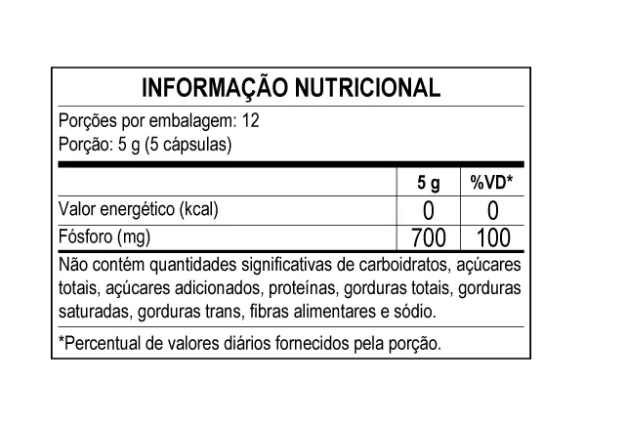 INFORMAÇÃO NUTRICIONAL

Porções por embalagem: 12
Porção: 5 g (5 cápsulas)

|  | 5 g | %VD* |
|---|---|---|
| Valor energético (kcal) | 0 | 0 |
| Fósforo (mg) | 700 | 100 |

Não contém quantidades significativas de carboidratos, açúcares totais, açúcares adicionados, proteínas, gorduras totais, gorduras saturadas, gorduras trans, fibras alimentares e sódio.

*Percentual de valores diários fornecidos pela porção.